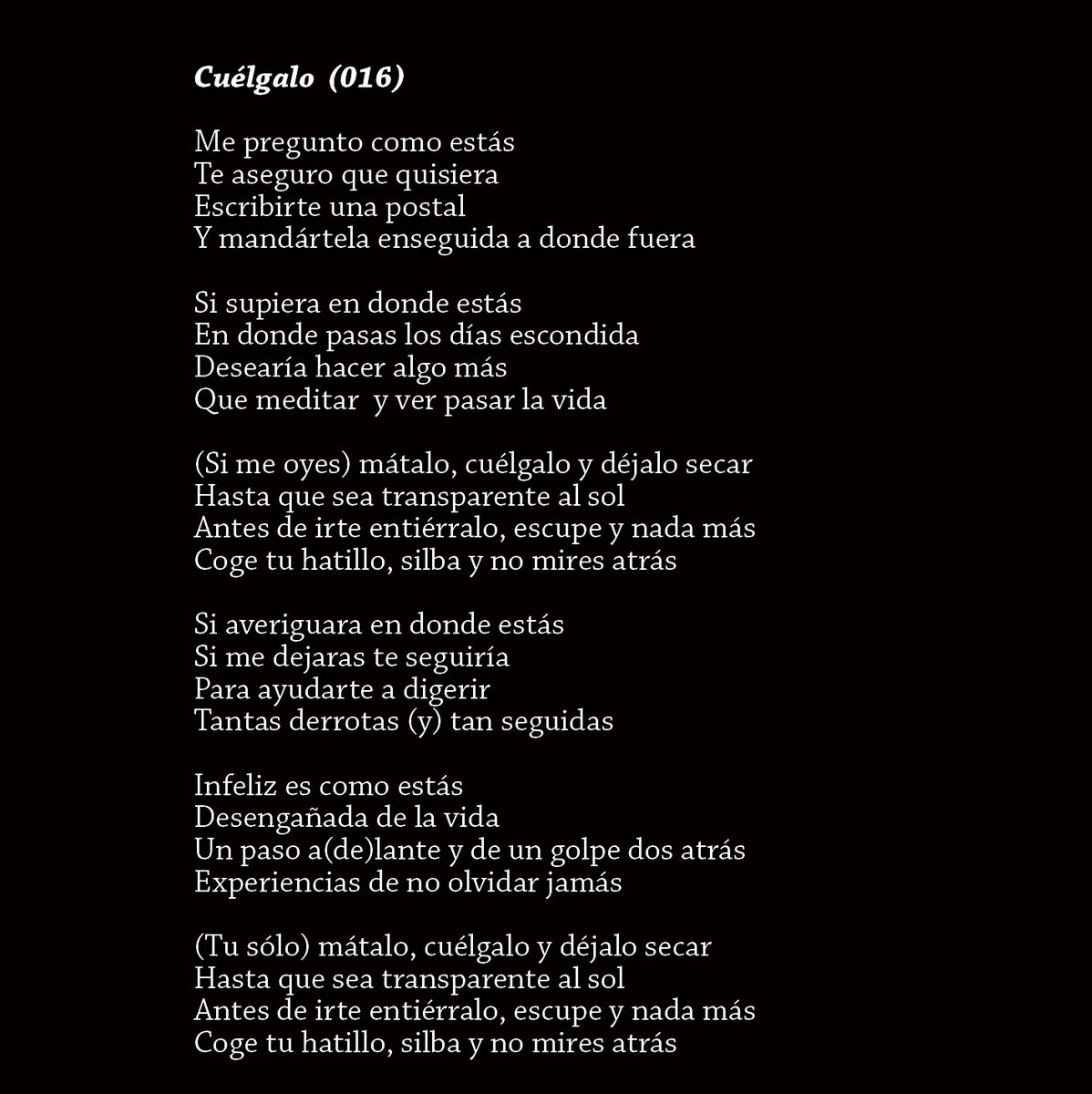 Cuélgalo (016)

Me pregunto como estás
Te aseguro que quisiera
Escribirte una postal
Y mandártela enseguida a donde fuera

Si supiera en donde estás
En donde pasas los días escondida
Desearía hacer algo más
Que meditar y ver pasar la vida

(Si me oyes) mátalo, cuélgalo y déjalo secar
Hasta que sea transparente al sol
Antes de irte entiérralo, escupe y nada más
Coge tu hatillo, silba y no mires atrás

Si averiguara en donde estás
Si me dejaras te seguiría
Para ayudarte a digerir
Tantas derrotas (y) tan seguidas

Infeliz es como estás
Desengañada de la vida
Un paso a(de)lante y de un golpe dos atrás
Experiencias de no olvidar jamás

(Tu sólo) mátalo, cuélgalo y déjalo secar
Hasta que sea transparente al sol
Antes de irte entiérralo, escupe y nada más
Coge tu hatillo, silba y no mires atrás